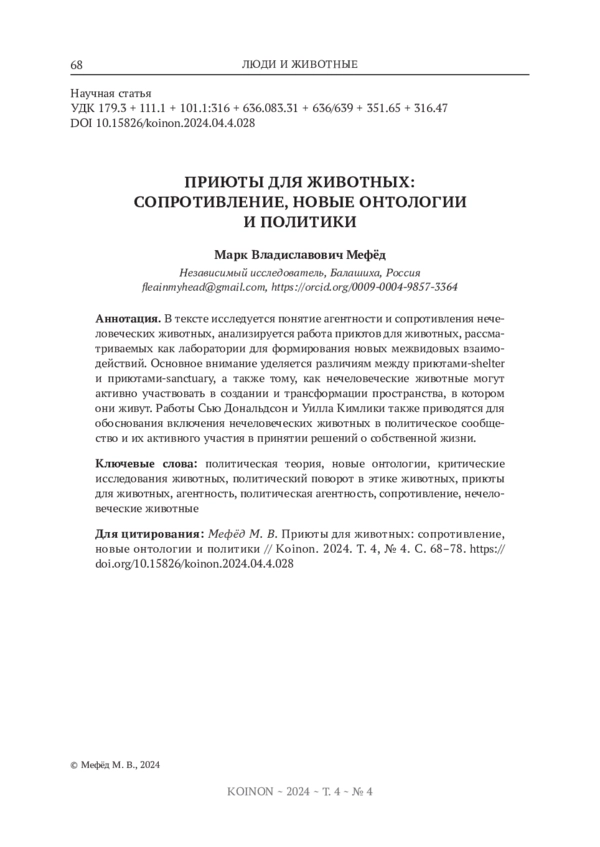 68 ЛЮДИ И ЖИВОТНЫЕ

Научная статья
УДК 179.3 + 111.1 + 101.1:316 + 636.083.31 + 636/639 + 351.65 + 316.47
DOI 10.15826/koinon.2024.04.4.028

ПРИЮТЫ ДЛЯ ЖИВОТНЫХ: СОПРОТИВЛЕНИЕ, НОВЫЕ ОНТОЛОГИИ И ПОЛИТИКИ

Марк Владиславович Мефёд
Независимый исследователь, Балашиха, Россия
fleainmyhead@gmail.com, https://orcid.org/0009-0004-9857-3364

Аннотация. В тексте исследуется понятие агентности и сопротивления нечеловеческих животных, анализируется работа приютов для животных, рассматриваемых как лаборатории для формирования новых межвидовых взаимодействий. Основное внимание уделяется различиям между приютами-shelter и приютами-sanctuary, а также тому, как нечеловеческие животные могут активно участвовать в создании и трансформации пространства, в котором они живут. Работы Сью Дональдсон и Уилла Кимлики также приводятся для обоснования включения нечеловеческих животных в политическое сообщество и их активного участия в принятии решений о собственной жизни.

Ключевые слова: политическая теория, новые онтологии, критические исследования животных, политический поворот в этике животных, приюты для животных, агентность, политическая агентность, сопротивление, нечеловеческие животные

Для цитирования: Мефёд М. В. Приюты для животных: сопротивление, новые онтологии и политики // Koinon. 2024. Т. 4, № 4. С. 68–78. https://doi.org/10.15826/koinon.2024.04.4.028

© Мефёд М. В., 2024

KOINON ~ 2024 ~ Т. 4 ~ № 4